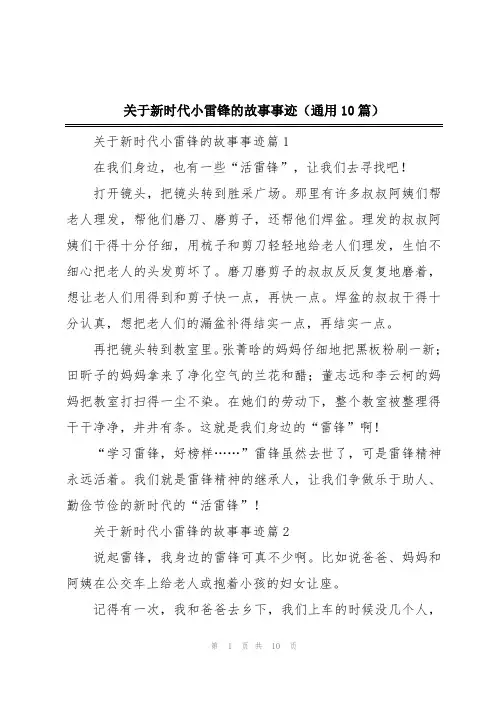 关于新时代小雷锋的故事事迹（通用10篇）

关于新时代小雷锋的故事事迹篇1

在我们身边，也有一些“活雷锋”，让我们去寻找吧！

打开镜头，把镜头转到胜采广场。那里有许多叔叔阿姨们帮老人理发，帮他们磨刀、磨剪子，还帮他们焊盆。理发的叔叔阿姨们干得十分仔细，用梳子和剪刀轻轻地给老人们理发，生怕不细心把老人的头发剪坏了。磨刀磨剪子的叔叔反反复复地磨着，想让老人们用得到和剪子快一点，再快一点。焊盆的叔叔干得十分认真，想把老人们的漏盆补得结实一点，再结实一点。

再把镜头转到教室里。张菁晗的妈妈仔细地把黑板粉刷一新；田昕子的妈妈拿来了净化空气的兰花和醋；董志远和李云柯的妈妈把教室打扫得一尘不染。在她们的劳动下，整个教室被整理得干干净净，井井有条。这就是我们身边的“雷锋”啊！

“学习雷锋，好榜样……”雷锋虽然去世了，可是雷锋精神永远活着。我们就是雷锋精神的继承人，让我们争做乐于助人、勤俭节俭的新时代的“活雷锋”！

关于新时代小雷锋的故事事迹篇2

说起雷锋，我身边的雷锋可真不少啊。比如说爸爸、妈妈和阿姨在公交车上给老人或抱着小孩的妇女让座。

记得有一次，我和爸爸去乡下，我们上车的时候没几个人，

第 1 页 共 10 页